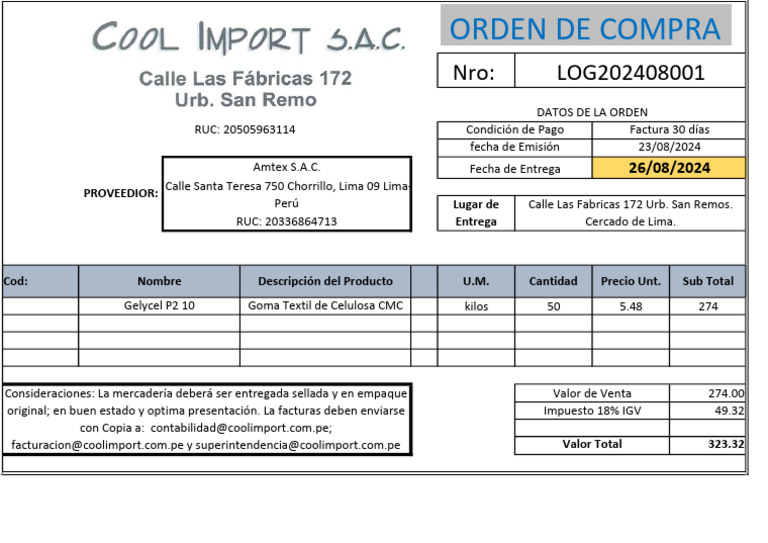 COOL IMPORT S.A.C.

Calle Las Fábricas 172
Urb. San Remo

RUC: 20505963114

PROVEEDIOR:

Amtex S.A.C.
Calle Santa Teresa 750 Chorrillo, Lima 09 Lima-Perú
RUC: 20336864713

ORDEN DE COMPRA

| Nro: | LOG202408001 |
|---|---|

DATOS DE LA ORDEN

| Condición de Pago | Factura 30 días |
|---|---|
| fecha de Emisión | 23/08/2024 |
| Fecha de Entrega | 26/08/2024 |

| Lugar de Entrega | Calle Las Fabricas 172 Urb. San Remos. Cercado de Lima. |
|---|---|

| Cod: | Nombre | Descripción del Producto | | U.M. | Cantidad | Precio Unt. | Sub Total |
|---|---|---|---|---|---|---|---|
| | Gelycel P2 10 | Goma Textil de Celulosa CMC | | kilos | 50 | 5.48 | 274 |
| | | | | | | | |
| | | | | | | | |
| | | | | | | | |

Consideraciones: La mercadería deberá ser entregada sellada y en empaque original; en buen estado y optima presentación. La facturas deben enviarse con Copia a: contabilidad@coolimport.com.pe; facturacion@coolimport.com.pe y superintendencia@coolimport.com.pe

| Valor de Venta | 274.00 |
|---|---|
| Impuesto 18% IGV | 49.32 |
| | |
| Valor Total | 323.32 |